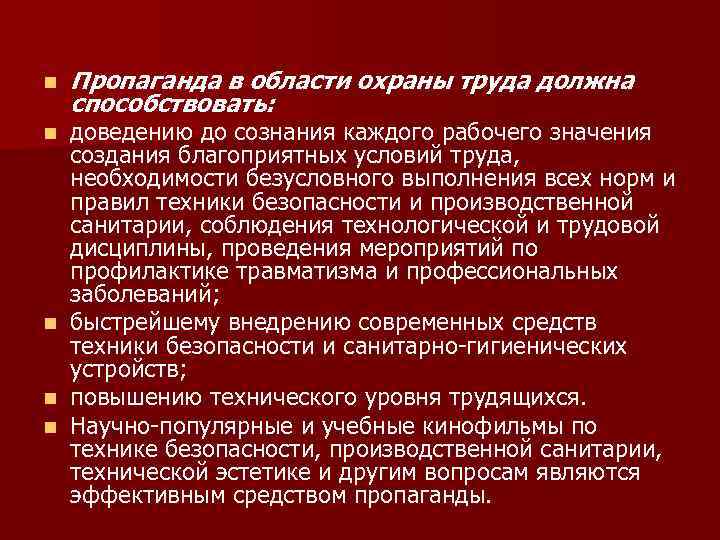 Пропаганда в области охраны труда должна способствовать:

доведению до сознания каждого рабочего значения создания благоприятных условий труда, необходимости безусловного выполнения всех норм и правил техники безопасности и производственной санитарии, соблюдения технологической и трудовой дисциплины, проведения мероприятий по профилактике травматизма и профессиональных заболеваний;

быстрейшему внедрению современных средств техники безопасности и санитарно-гигиенических устройств;

повышению технического уровня трудящихся.

Научно-популярные и учебные кинофильмы по технике безопасности, производственной санитарии, технической эстетике и другим вопросам являются эффективным средством пропаганды.